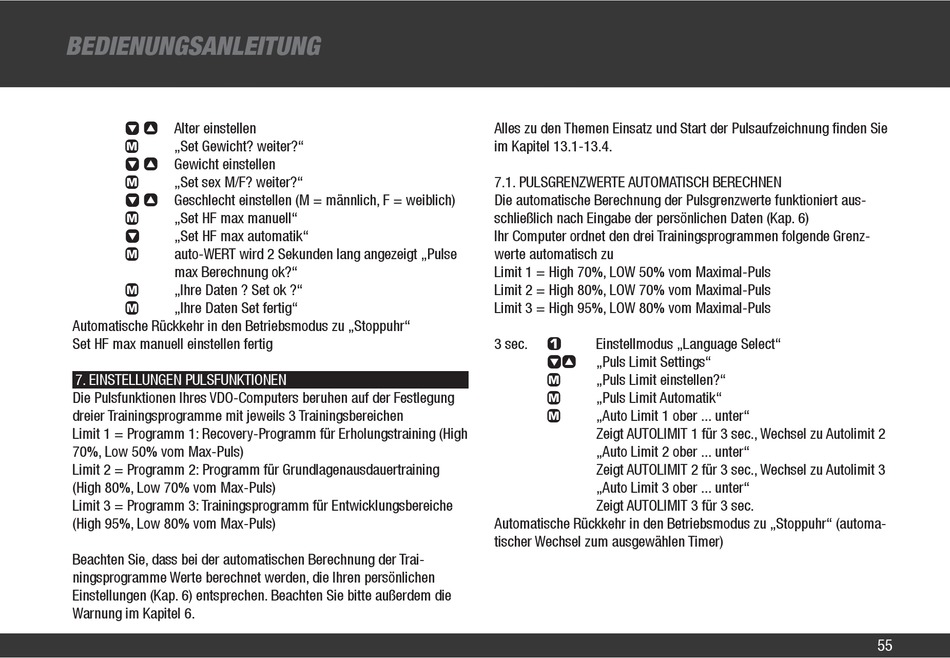 BEDIENUNGSANLEITUNG

▼▲ Alter einstellen
M „Set Gewicht? weiter?“
▼▲ Gewicht einstellen
M „Set sex M/F? weiter?“
▼▲ Geschlecht einstellen (M = männlich, F = weiblich)
M „Set HF max manuell“
▼ „Set HF max automatik“
M auto-WERT wird 2 Sekunden lang angezeigt „Pulse max Berechnung ok?“
M „Ihre Daten ? Set ok ?“
M „Ihre Daten Set fertig“
Automatische Rückkehr in den Betriebsmodus zu „Stoppuhr“
Set HF max manuell einstellen fertig

7. EINSTELLUNGEN PULSFUNKTIONEN
Die Pulsfunktionen Ihres VDO-Computers beruhen auf der Festlegung dreier Trainingsprogramme mit jeweils 3 Trainingsbereichen
Limit 1 = Programm 1: Recovery-Programm für Erholungstraining (High 70%, Low 50% vom Max-Puls)
Limit 2 = Programm 2: Programm für Grundlagenausdauertraining (High 80%, Low 70% vom Max-Puls)
Limit 3 = Programm 3: Trainingsprogramm für Entwicklungsbereiche (High 95%, Low 80% vom Max-Puls)

Beachten Sie, dass bei der automatischen Berechnung der Trainingsprogramme Werte berechnet werden, die Ihren persönlichen Einstellungen (Kap. 6) entsprechen. Beachten Sie bitte außerdem die Warnung im Kapitel 6.

Alles zu den Themen Einsatz und Start der Pulsaufzeichnung finden Sie im Kapitel 13.1-13.4.

7.1. PULSGRENZWERTE AUTOMATISCH BERECHNEN
Die automatische Berechnung der Pulsgrenzwerte funktioniert ausschließlich nach Eingabe der persönlichen Daten (Kap. 6)
Ihr Computer ordnet den drei Trainingsprogrammen folgende Grenzwerte automatisch zu
Limit 1 = High 70%, LOW 50% vom Maximal-Puls
Limit 2 = High 80%, LOW 70% vom Maximal-Puls
Limit 3 = High 95%, LOW 80% vom Maximal-Puls

3 sec. 1 Einstellmodus „Language Select“
▼▲ „Puls Limit Settings“
M „Puls Limit einstellen?“
M „Puls Limit Automatik“
M „Auto Limit 1 ober ... unter“
Zeigt AUTOLIMIT 1 für 3 sec., Wechsel zu Autolimit 2
„Auto Limit 2 ober ... unter“
Zeigt AUTOLIMIT 2 für 3 sec., Wechsel zu Autolimit 3
„Auto Limit 3 ober ... unter“
Zeigt AUTOLIMIT 3 für 3 sec.
Automatische Rückkehr in den Betriebsmodus zu „Stoppuhr“ (automatischer Wechsel zum ausgewählen Timer)

55